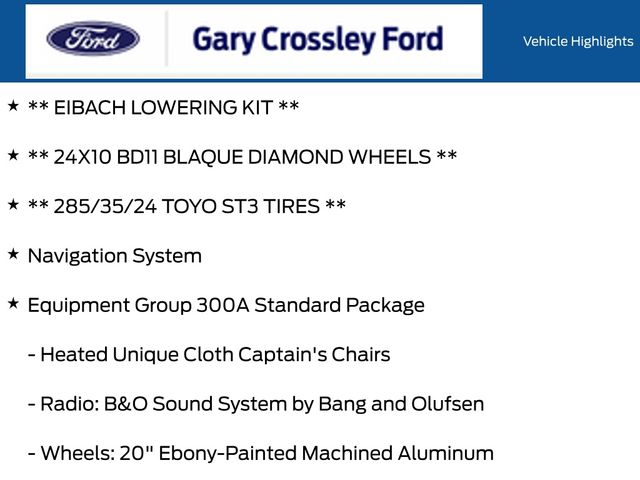 Ford

Gary Crossley Ford

Vehicle Highlights

★ ** EIBACH LOWERING KIT **

★ ** 24X10 BD11 BLAQUE DIAMOND WHEELS **

★ ** 285/35/24 TOYO ST3 TIRES **

★ Navigation System

★ Equipment Group 300A Standard Package

- Heated Unique Cloth Captain's Chairs

- Radio: B&O Sound System by Bang and Olufsen

- Wheels: 20" Ebony-Painted Machined Aluminum